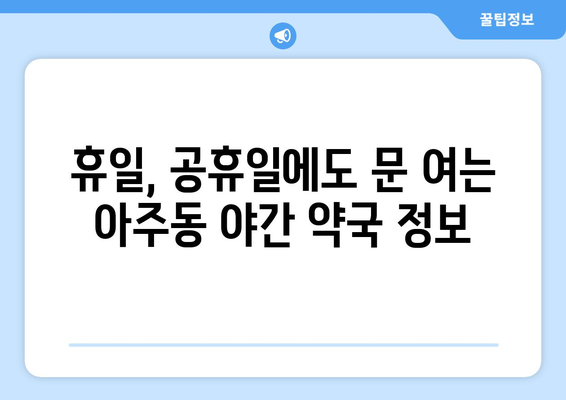 꿀팁정보

휴일, 공휴일에도 문 여는 아주동 야간 약국 정보